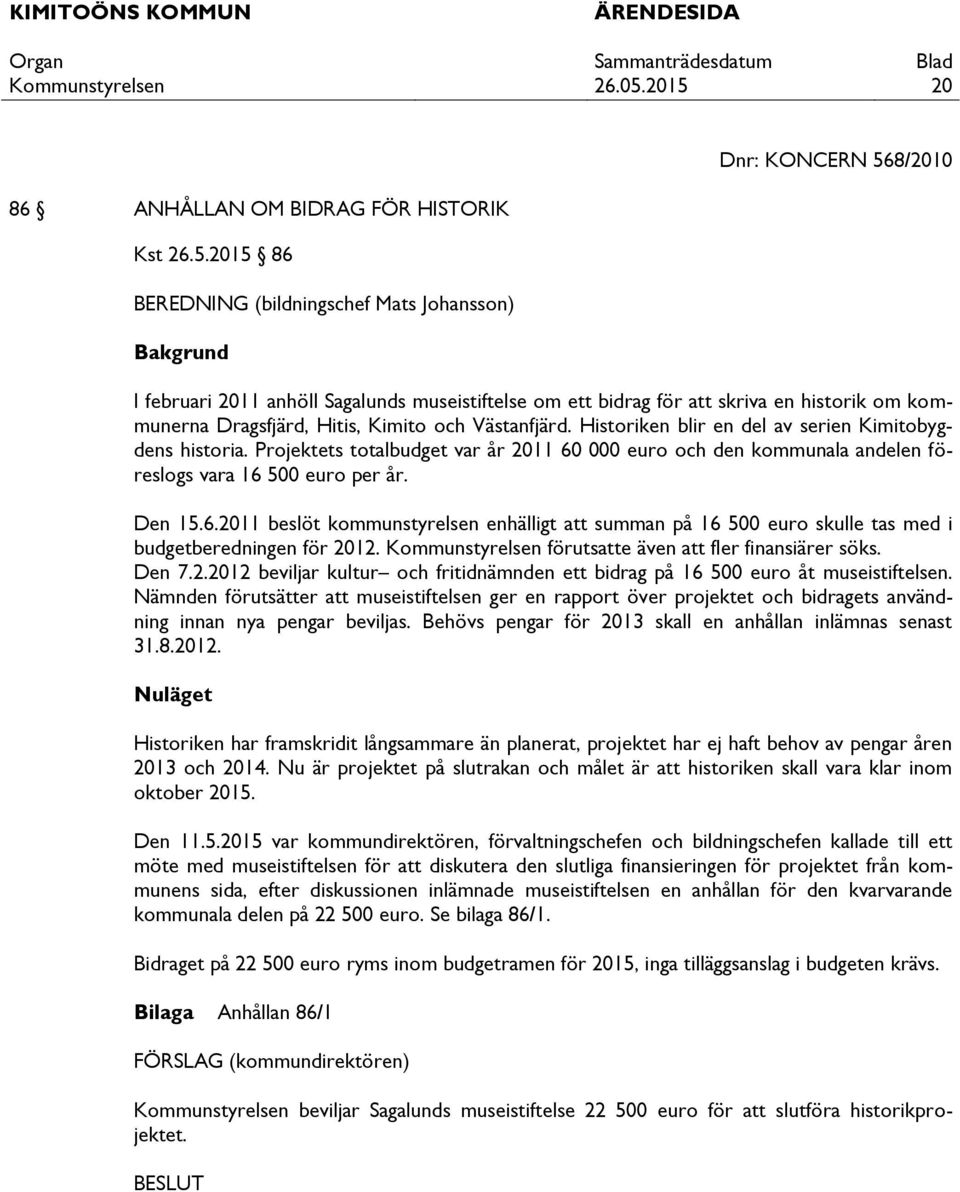 KIMITOÖNS KOMMUN ÄRENDESIDA

Organ Sammanträdesdatum Blad
Kommunstyrelsen 26.05.2015 20

Dnr: KONCERN 568/2010

86 § ANHÅLLAN OM BIDRAG FÖR HISTORIK

Kst 26.5.2015 § 86

BEREDNING (bildningschef Mats Johansson)

Bakgrund

I februari 2011 anhöll Sagalunds museistiftelse om ett bidrag för att skriva en historik om kommunerna Dragsfjärd, Hitis, Kimito och Västanfjärd. Historiken blir en del av serien Kimitobygdens historia. Projektets totalbudget var år 2011 60 000 euro och den kommunala andelen föreslogs vara 16 500 euro per år.

Den 15.6.2011 beslöt kommunstyrelsen enhälligt att summan på 16 500 euro skulle tas med i budgetberedningen för 2012. Kommunstyrelsen förutsatte även att fler finansiärer söks.
Den 7.2.2012 beviljar kultur– och fritidnämnden ett bidrag på 16 500 euro åt museistiftelsen. Nämnden förutsätter att museistiftelsen ger en rapport över projektet och bidragets användning innan nya pengar beviljas. Behövs pengar för 2013 skall en anhållan inlämnas senast 31.8.2012.

Nuläget

Historiken har framskridit långsammare än planerat, projektet har ej haft behov av pengar åren 2013 och 2014. Nu är projektet på slutrakan och målet är att historiken skall vara klar inom oktober 2015.

Den 11.5.2015 var kommundirektören, förvaltningschefen och bildningschefen kallade till ett möte med museistiftelsen för att diskutera den slutliga finansieringen för projektet från kommunens sida, efter diskussionen inlämnade museistiftelsen en anhållan för den kvarvarande kommunala delen på 22 500 euro. Se bilaga 86/1.

Bidraget på 22 500 euro ryms inom budgetramen för 2015, inga tilläggsanslag i budgeten krävs.

Bilaga Anhållan 86/1

FÖRSLAG (kommundirektören)

Kommunstyrelsen beviljar Sagalunds museistiftelse 22 500 euro för att slutföra historikprojektet.

BESLUT